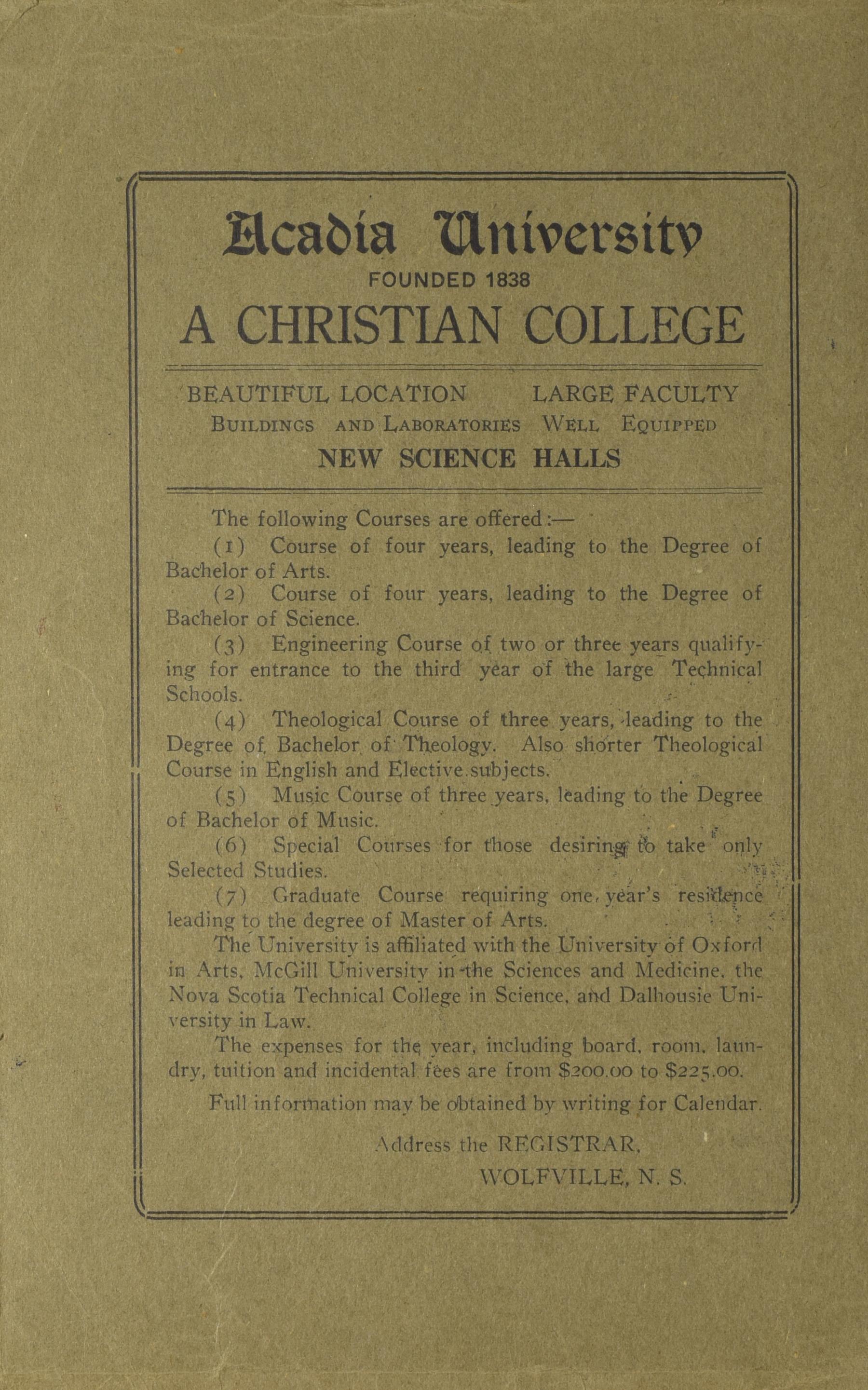 Acadia University
FOUNDED 1838
A CHRISTIAN COLLEGE

BEAUTIFUL LOCATION LARGE FACULTY
BUILDINGS AND LABORATORIES WELL EQUIPPED
NEW SCIENCE HALLS

The following Courses are offered:—

(1) Course of four years, leading to the Degree of Bachelor of Arts.

(2) Course of four years, leading to the Degree of Bachelor of Science.

(3) Engineering Course of two or three years qualifying for entrance to the third year of the large Technical Schools.

(4) Theological Course of three years, leading to the Degree of Bachelor of Theology. Also shorter Theological Course in English and Elective subjects.

(5) Music Course of three years, leading to the Degree of Bachelor of Music.

(6) Special Courses for those desiring to take only Selected Studies.

(7) Graduate Course requiring one year's residence leading to the degree of Master of Arts.

The University is affiliated with the University of Oxford in Arts, McGill University in the Sciences and Medicine, the Nova Scotia Technical College in Science, and Dalhousie University in Law.

The expenses for the year, including board, room, laundry, tuition and incidental fees are from $200.00 to $225.00.

Full information may be obtained by writing for Calendar.

Address the REGISTRAR,
WOLFVILLE, N. S.